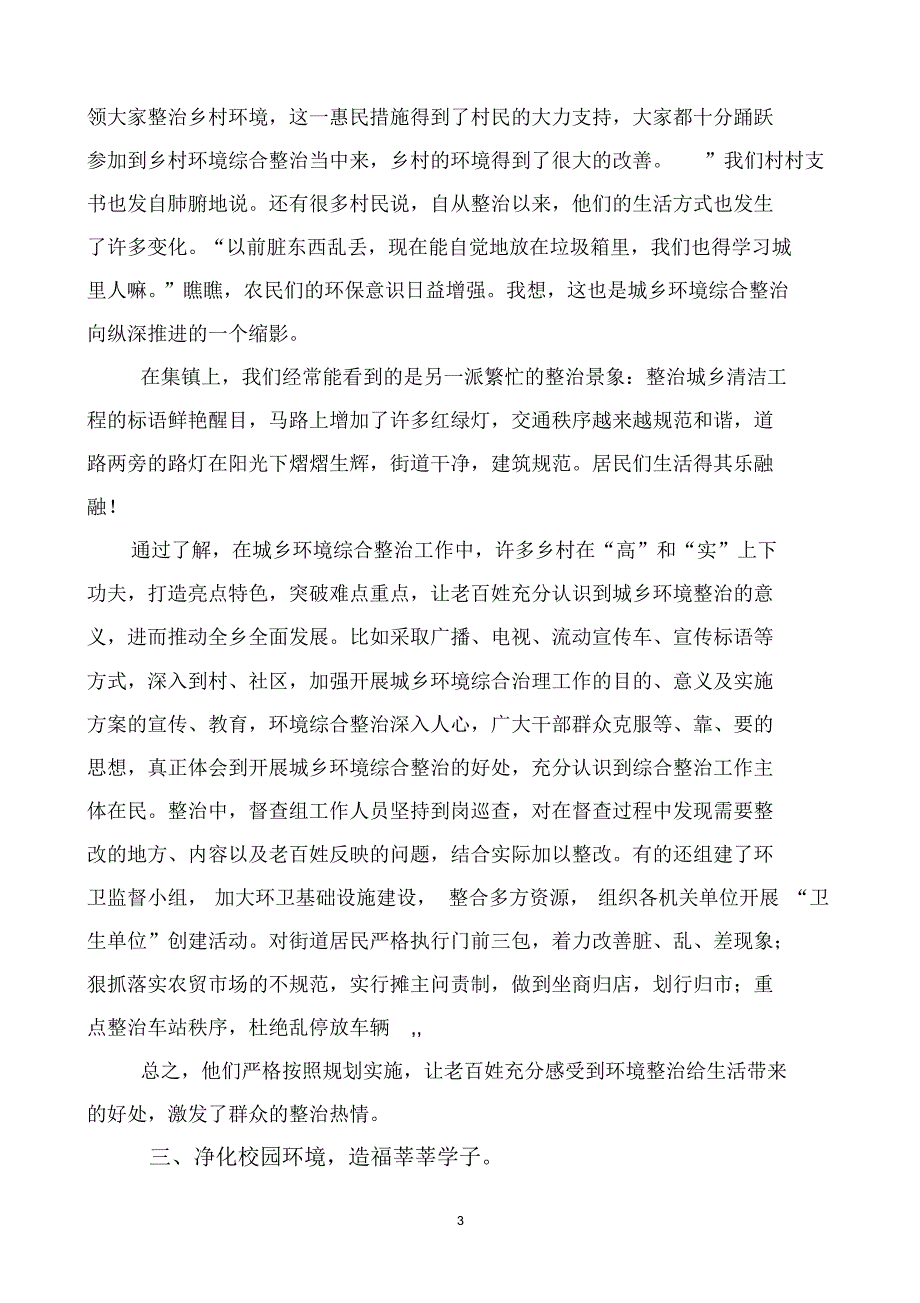 领大家整治乡村环境，这一惠民措施得到了村民的大力支持，大家都十分踊跃参加到乡村环境综合整治当中来，乡村的环境得到了很大的改善。 ”我们村村支书也发自肺腑地说。还有很多村民说，自从整治以来，他们的生活方式也发生了许多变化。“以前脏东西乱丢，现在能自觉地放在垃圾箱里，我们也得学习城里人嘛。”瞧瞧，农民们的环保意识日益增强。我想，这也是城乡环境综合整治向纵深推进的一个缩影。

在集镇上，我们经常能看到的是另一派繁忙的整治景象：整治城乡清洁工程的标语鲜艳醒目，马路上增加了许多红绿灯，交通秩序越来越规范和谐，道路两旁的路灯在阳光下熠熠生辉，街道干净，建筑规范。居民们生活得其乐融融！

通过了解，在城乡环境综合整治工作中，许多乡村在“高”和“实”上下功夫，打造亮点特色，突破难点重点，让老百姓充分认识到城乡环境整治的意义，进而推动全乡全面发展。比如采取广播、电视、流动宣传车、宣传标语等方式，深入到村、社区，加强开展城乡环境综合治理工作的目的、意义及实施方案的宣传、教育，环境综合整治深入人心，广大干部群众克服等、靠、要的思想，真正体会到开展城乡环境综合整治的好处，充分认识到综合整治工作主体在民。整治中，督查组工作人员坚持到岗巡查，对在督查过程中发现需要整改的地方、内容以及老百姓反映的问题，结合实际加以整改。有的还组建了环卫监督小组， 加大环卫基础设施建设， 整合多方资源， 组织各机关单位开展 “卫生单位”创建活动。对街道居民严格执行门前三包，着力改善脏、乱、差现象；狠抓落实农贸市场的不规范，实行摊主问责制，做到坐商归店，划行归市；重点整治车站秩序，杜绝乱停放车辆 ,,

总之，他们严格按照规划实施，让老百姓充分感受到环境整治给生活带来的好处，激发了群众的整治热情。

三、净化校园环境，造福莘莘学子。

3